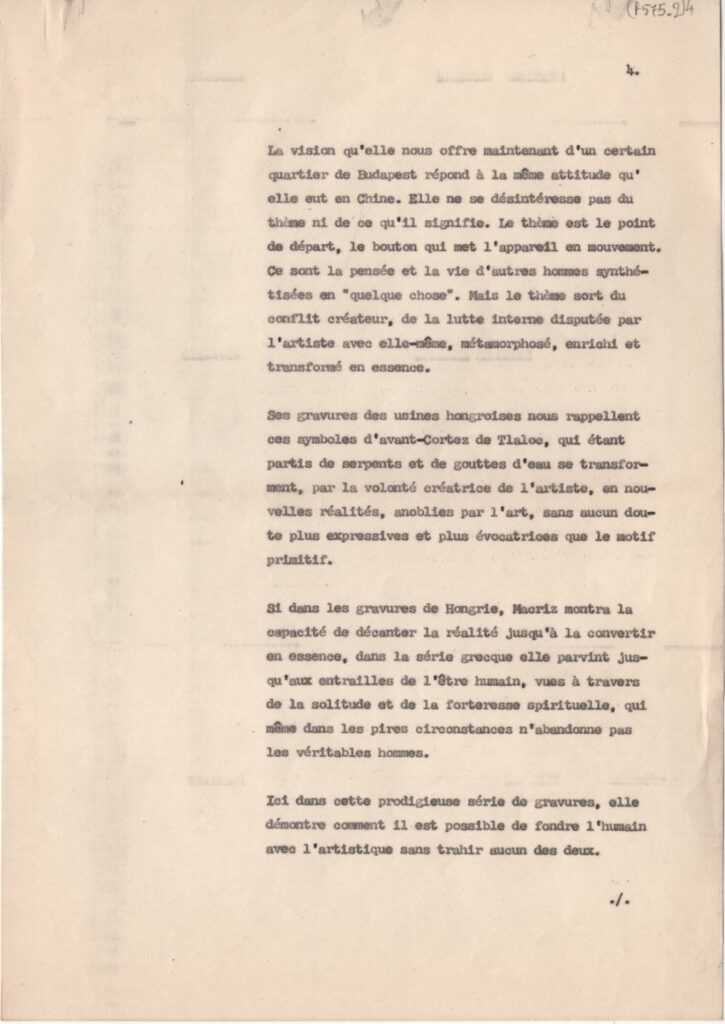 (F575.2)4

4.

La vision qu'elle nous offre maintenant d'un certain quartier de Budapest répond à la même attitude qu'elle eut en Chine. Elle ne se désintéresse pas du thème ni de ce qu'il signifie. Le thème est le point de départ, le bouton qui met l'appareil en mouvement. Ce sont la pensée et la vie d'autres hommes synthétisées en "quelque chose". Mais le thème sort du conflit créateur, de la lutte interne disputée par l'artiste avec elle-même, métamorphosé, enrichi et transformé en essence.

Ses gravures des usines hongroises nous rappellent ces symboles d'avant-Cortez de Tlaloc, qui étant partis de serpents et de gouttes d'eau se transforment, par la volonté créatrice de l'artiste, en nouvelles réalités, anoblies par l'art, sans aucun doute plus expressives et plus évocatrices que le motif primitif.

Si dans les gravures de Hongrie, Macriz montra la capacité de décanter la réalité jusqu'à la convertir en essence, dans la série grecque elle parvint jusqu'aux entrailles de l'être humain, vues à travers de la solitude et de la forteresse spirituelle, qui même dans les pires circonstances n'abandonne pas les véritables hommes.

Ici dans cette prodigieuse série de gravures, elle démontre comment il est possible de fondre l'humain avec l'artistique sans trahir aucun des deux.

./.